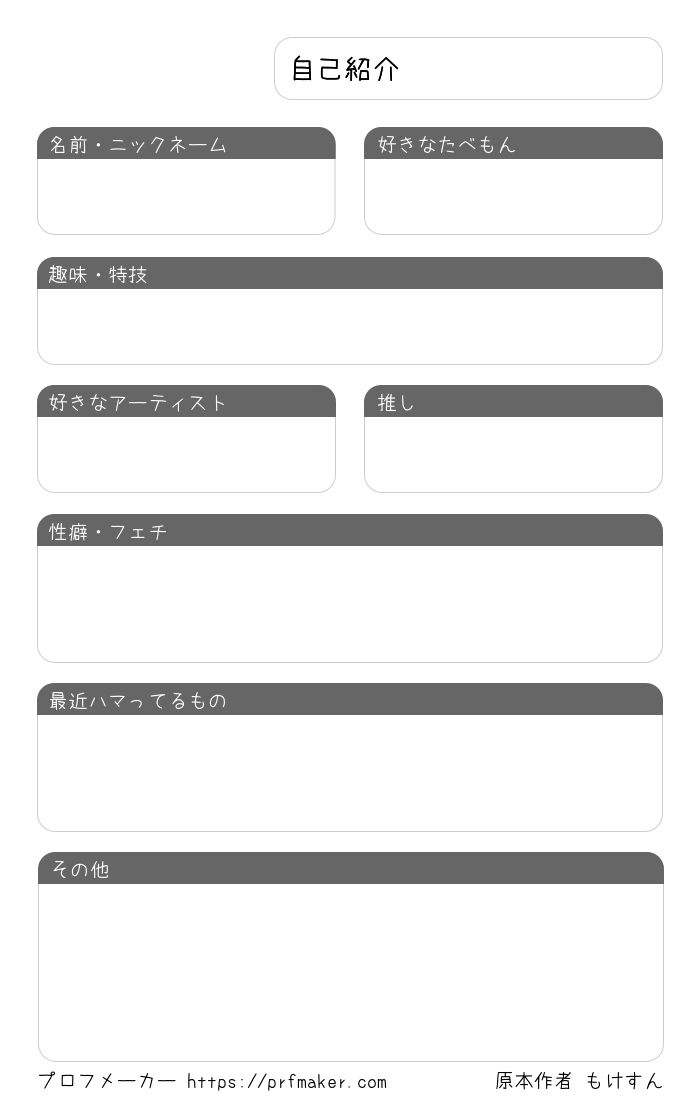 自己紹介

名前・ニックネーム

好きなたべもん

趣味・特技

好きなアーティスト

推し

性癖・フェチ

最近ハマってるもの

その他

プロフメーカー https://prfmaker.com

原本作者 もけすん